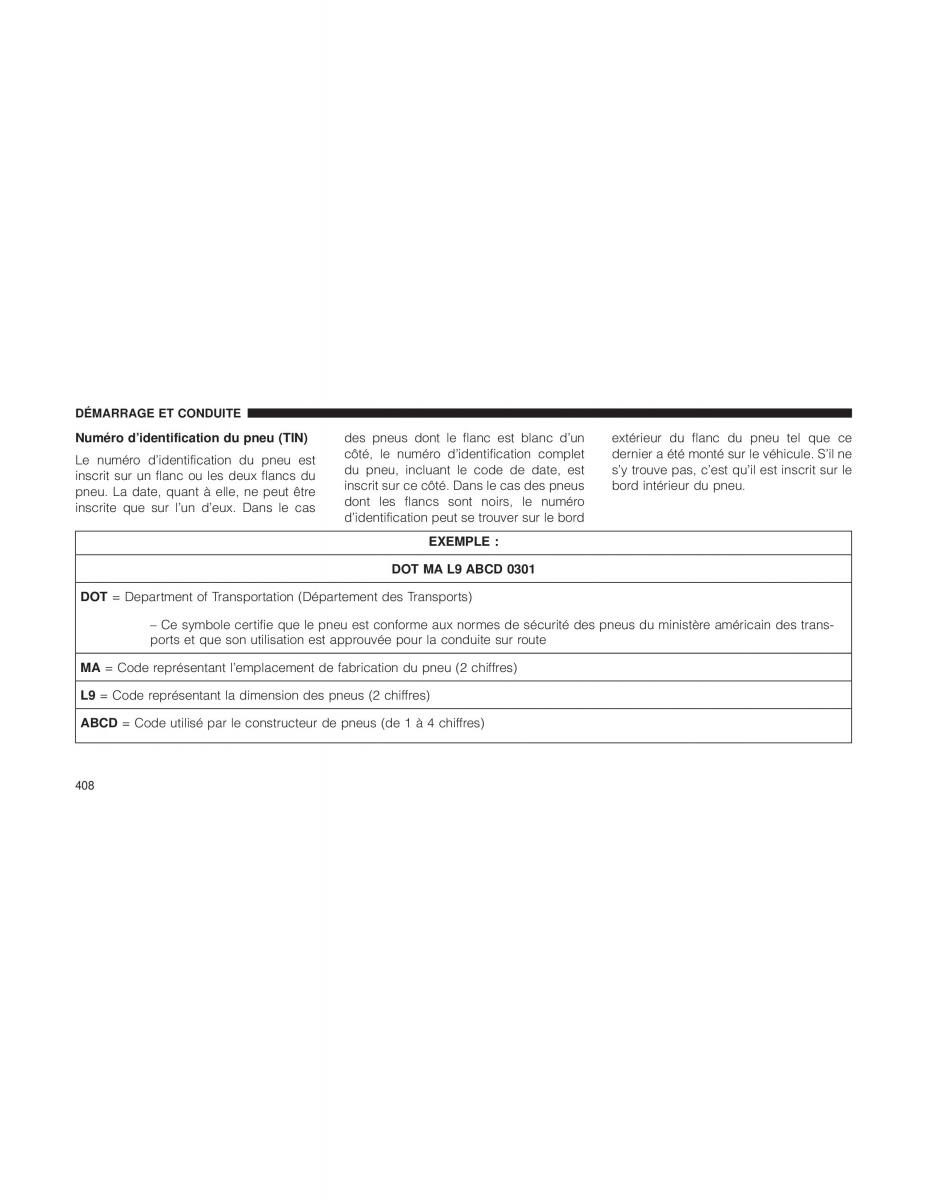 DÉMARRAGE ET CONDUITE

Numéro d'identification du pneu (TIN)

Le numéro d'identification du pneu est inscrit sur un flanc ou les deux flancs du pneu. La date, quant à elle, ne peut être inscrite que sur l'un d'eux. Dans le cas des pneus dont le flanc est blanc d'un côté, le numéro d'identification complet du pneu, incluant le code de date, est inscrit sur ce côté. Dans le cas des pneus dont les flancs sont noirs, le numéro d'identification peut se trouver sur le bord extérieur du flanc du pneu tel que ce dernier a été monté sur le véhicule. S'il ne s'y trouve pas, c'est qu'il est inscrit sur le bord intérieur du pneu.

| EXEMPLE : |
|---|
| DOT MA L9 ABCD 0301 |
| DOT = Department of Transportation (Département des Transports) – Ce symbole certifie que le pneu est conforme aux normes de sécurité des pneus du ministère américain des transports et que son utilisation est approuvée pour la conduite sur route |
| MA = Code représentant l'emplacement de fabrication du pneu (2 chiffres) |
| L9 = Code représentant la dimension des pneus (2 chiffres) |
| ABCD = Code utilisé par le constructeur de pneus (de 1 à 4 chiffres) |

408